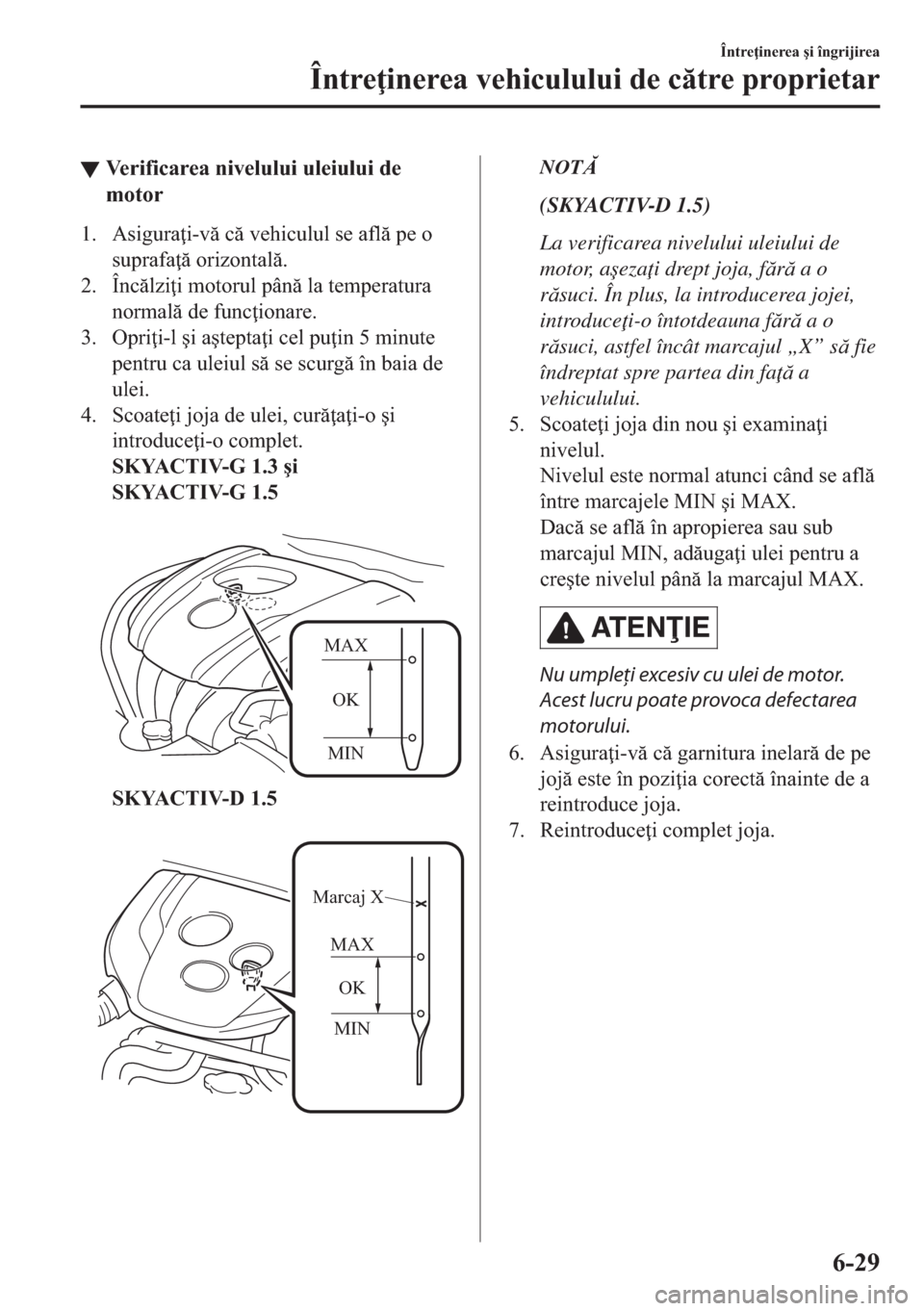 Întreţinerea şi îngrijirea

Întreţinerea vehiculului de către proprietar

▼ Verificarea nivelului uleiului de motor

1. Asiguraţi-vă că vehiculul se află pe o suprafaţă orizontală.
2. Încălziţi motorul până la temperatura normală de funcţionare.
3. Opriţi-l şi aşteptaţi cel puţin 5 minute pentru ca uleiul să se scurgă în baia de ulei.
4. Scoateţi joja de ulei, curăţaţi-o şi introduceţi-o complet.
SKYACTIV-G 1.3 şi
SKYACTIV-G 1.5

MAX
OK
MIN

SKYACTIV-D 1.5

Marcaj X
MAX
OK
MIN

NOTĂ

(SKYACTIV-D 1.5)

La verificarea nivelului uleiului de motor, aşezaţi drept joja, fără a o răsuci. În plus, la introducerea jojei, introduceţi-o întotdeauna fără a o răsuci, astfel încât marcajul „X” să fie îndreptat spre partea din faţă a vehiculului.

5. Scoateţi joja din nou şi examinaţi nivelul.
Nivelul este normal atunci când se află între marcajele MIN şi MAX.
Dacă se află în apropierea sau sub marcajul MIN, adăugaţi ulei pentru a creşte nivelul până la marcajul MAX.

ATENŢIE

Nu umpleţi excesiv cu ulei de motor. Acest lucru poate provoca defectarea motorului.

6. Asiguraţi-vă că garnitura inelară de pe jojă este în poziţia corectă înainte de a reintroduce joja.
7. Reintroduceţi complet joja.

6-29

carmanualsonline.info